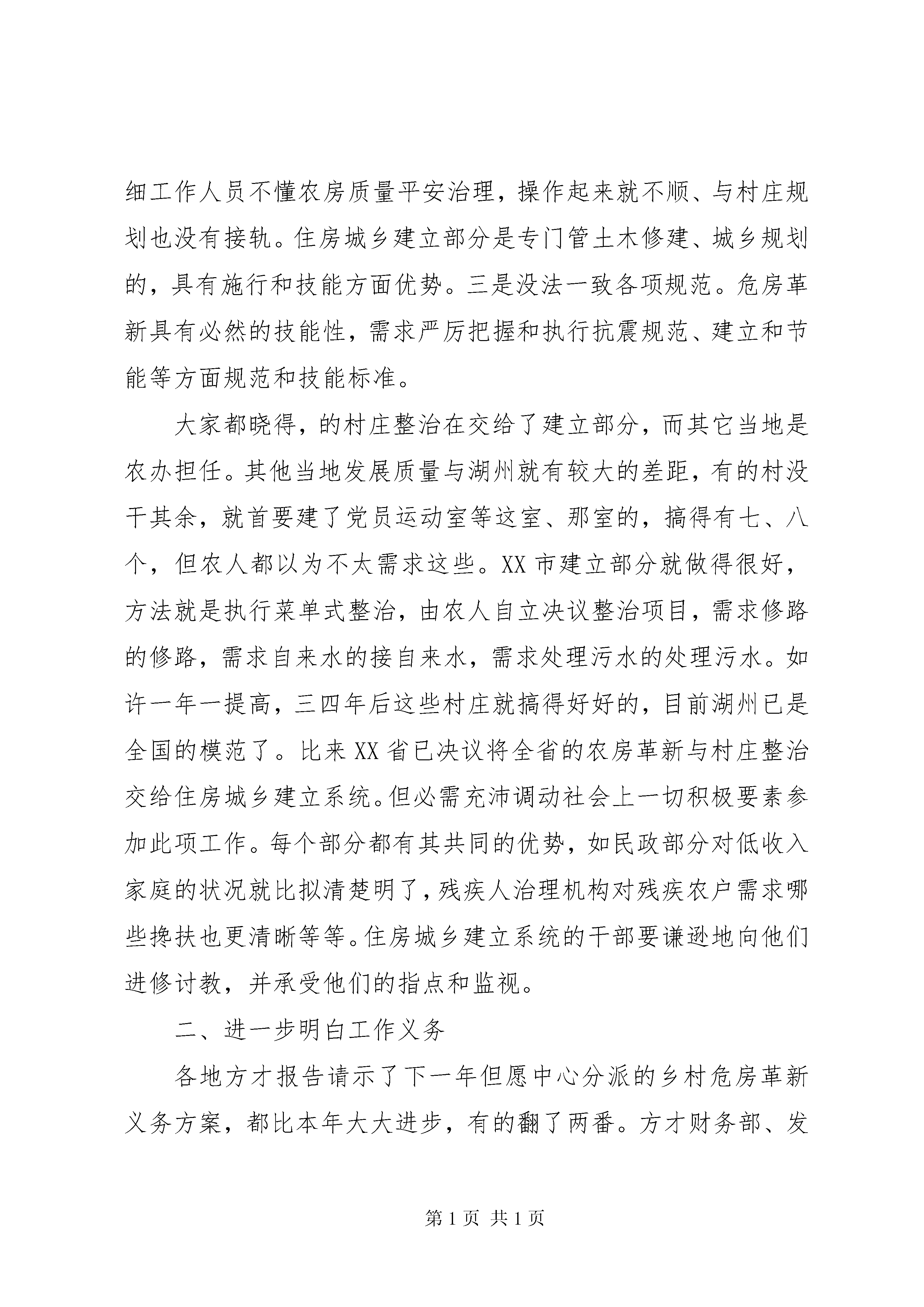 细工作人员不懂农房质量平安治理，操作起来就不顺、与村庄规划也没有接轨。住房城乡建立部分是专门管土木修建、城乡规划的，具有施行和技能方面优势。三是没法一致各项规范。危房革新具有必然的技能性，需求严厉把握和执行抗震规范、建立和节能等方面规范和技能标准。

大家都晓得，的村庄整治在交给了建立部分，而其它当地是农办担任。其他当地发展质量与湖州就有较大的差距，有的村没干其余，就首要建了党员运动室等这室、那室的，搞得有七、八个，但农人都以为不太需求这些。XX 市建立部分就做得很好，方法就是执行菜单式整治，由农人自立决议整治项目，需求修路的修路，需求自来水的接自来水，需求处理污水的处理污水。如许一年一提高，三四年后这些村庄就搞得好好的，目前湖州已是全国的模范了。比来 XX 省已决议将全省的农房革新与村庄整治交给住房城乡建立系统。但必需充沛调动社会上一切积极要素参加此项工作。每个部分都有其共同的优势，如民政部分对低收入家庭的状况就比拟清楚明了，残疾人治理机构对残疾农户需求哪些搀扶也更清晰等等。住房城乡建立系统的干部要谦逊地向他们进修讨教，并承受他们的指点和监视。

二、进一步明白工作义务

各地方才报告请示了下一年但愿中心分派的乡村危房革新义务方案，都比本年大大进步，有的翻了两番。方才财务部、发

第 1 页 共 1 页